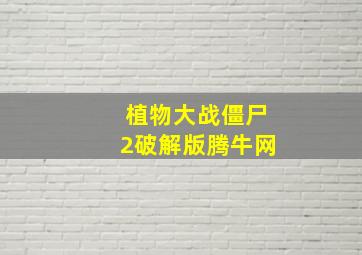 植物大战僵尸
2破解版腾牛网